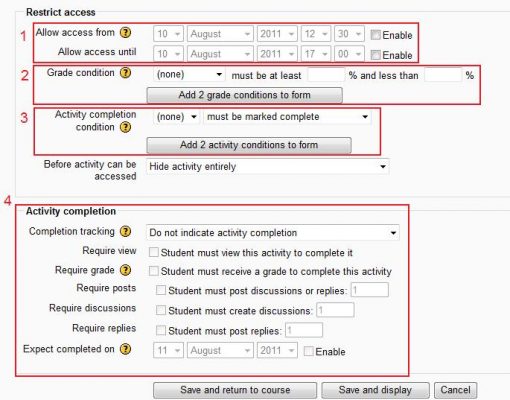 Restrict access

1

Allow access from ? 10 August 2011 12 30 Enable

Allow access until 10 August 2011 17 00 Enable

2

Grade condition ? (none) must be at least % and less than %

Add 2 grade conditions to form

3

Activity completion condition ? (none) must be marked complete

Add 2 activity conditions to form

Before activity can be accessed Hide activity entirely

4

Activity completion

Completion tracking ? Do not indicate activity completion

Require view Student must view this activity to complete it

Require grade ? Student must receive a grade to complete this activity

Require posts Student must post discussions or replies: 1

Require discussions Student must create discussions: 1

Require replies Student must post replies: 1

Expect completed on ? 11 August 2011 Enable

Save and return to course Save and display Cancel